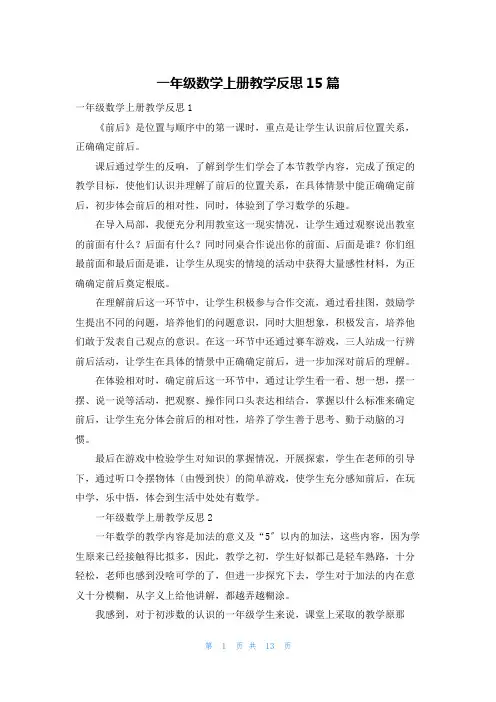 一年级数学上册教学反思 15 篇

一年级数学上册教学反思 1

《前后》是位置与顺序中的第一课时，重点是让学生认识前后位置关系，正确确定前后。

课后通过学生的反响，了解到学生们学会了本节教学内容，完成了预定的教学目标，使他们认识并理解了前后的位置关系，在具体情景中能正确确定前后，初步体会前后的相对性，同时，体验到了学习数学的乐趣。

在导入局部，我便充分利用教室这一现实情况，让学生通过观察说出教室的前面有什么？后面有什么？同时同桌合作说出你的前面、后面是谁？你们组最前面和最后面是谁，让学生从现实的情境的活动中获得大量感性材料，为正确确定前后奠定根底。

在理解前后这一环节中，让学生积极参与合作交流，通过看挂图，鼓励学生提出不同的问题，培养他们的问题意识，同时大胆想象，积极发言，培养他们敢于发表自己观点的意识。在这一环节中还通过赛车游戏，三人站成一行辨前后活动，让学生在具体的情景中正确确定前后，进一步加深对前后的理解。

在体验相对时，确定前后这一环节中，通过让学生看一看、想一想，摆一摆、说一说等活动，把观察、操作同口头表达相结合，掌握以什么标准来确定前后，让学生充分体会前后的相对性，培养了学生善于思考、勤于动脑的习惯。

最后在游戏中检验学生对知识的掌握情况，开展探索，学生在老师的引导下，通过听口令摆物体（由慢到快）的简单游戏，使学生充分感知前后，在玩中学，乐中悟，体会到生活中处处有数学。

一年级数学上册教学反思 2

一年数学的教学内容是加法的意义及“5”以内的加法，这些内容，因为学生原来已经接触得比拟多，因此，教学之初，学生好似都已是轻车熟路，十分轻松，老师也感到没啥可学的了，但进一步探究下去，学生对于加法的内在意义十分模糊，从字义上给他讲解，都越弄越糊涂。

我感到，对于初涉数的认识的一年级学生来说，课堂上采取的教学原那

第 1 页 共 13 页